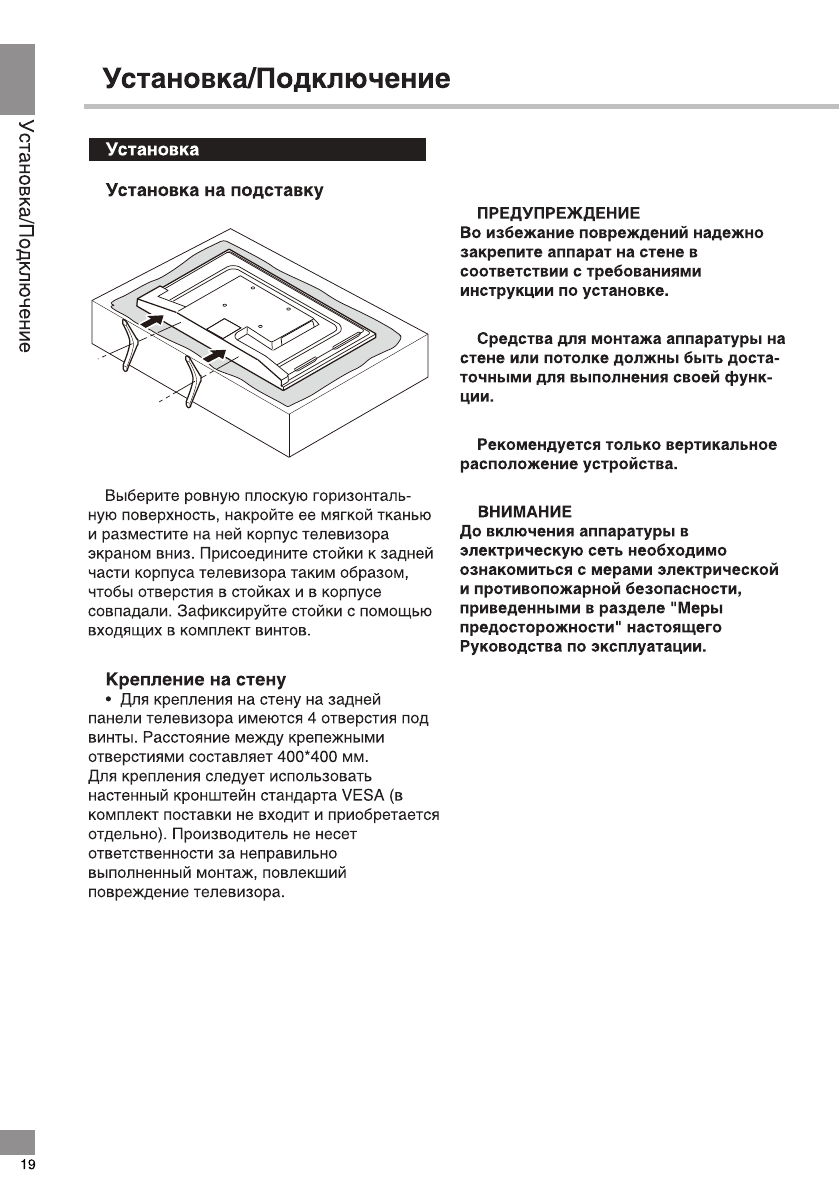 Установка/Подключение

Установка/Подключение

Установка

Установка на подставку

Выберите ровную плоскую горизонтальную поверхность, накройте ее мягкой тканью и разместите на ней корпус телевизора экраном вниз. Присоедините стойки к задней части корпуса телевизора таким образом, чтобы отверстия в стойках и в корпусе совпадали. Зафиксируйте стойки с помощью входящих в комплект винтов.

Крепление на стену
• Для крепления на стену на задней панели телевизора имеются 4 отверстия под винты. Расстояние между крепежными отверстиями составляет 400*400 мм.
Для крепления следует использовать настенный кронштейн стандарта VESA (в комплект поставки не входит и приобретается отдельно). Производитель не несет ответственности за неправильно выполненный монтаж, повлекший повреждение телевизора.

ПРЕДУПРЕЖДЕНИЕ
Во избежание повреждений надежно закрепите аппарат на стене в соответствии с требованиями инструкции по установке.

Средства для монтажа аппаратуры на стене или потолке должны быть достаточными для выполнения своей функции.

Рекомендуется только вертикальное расположение устройства.

ВНИМАНИЕ
До включения аппаратуры в электрическую сеть необходимо ознакомиться с мерами электрической и противопожарной безопасности, приведенными в разделе "Меры предосторожности" настоящего Руководства по эксплуатации.

19